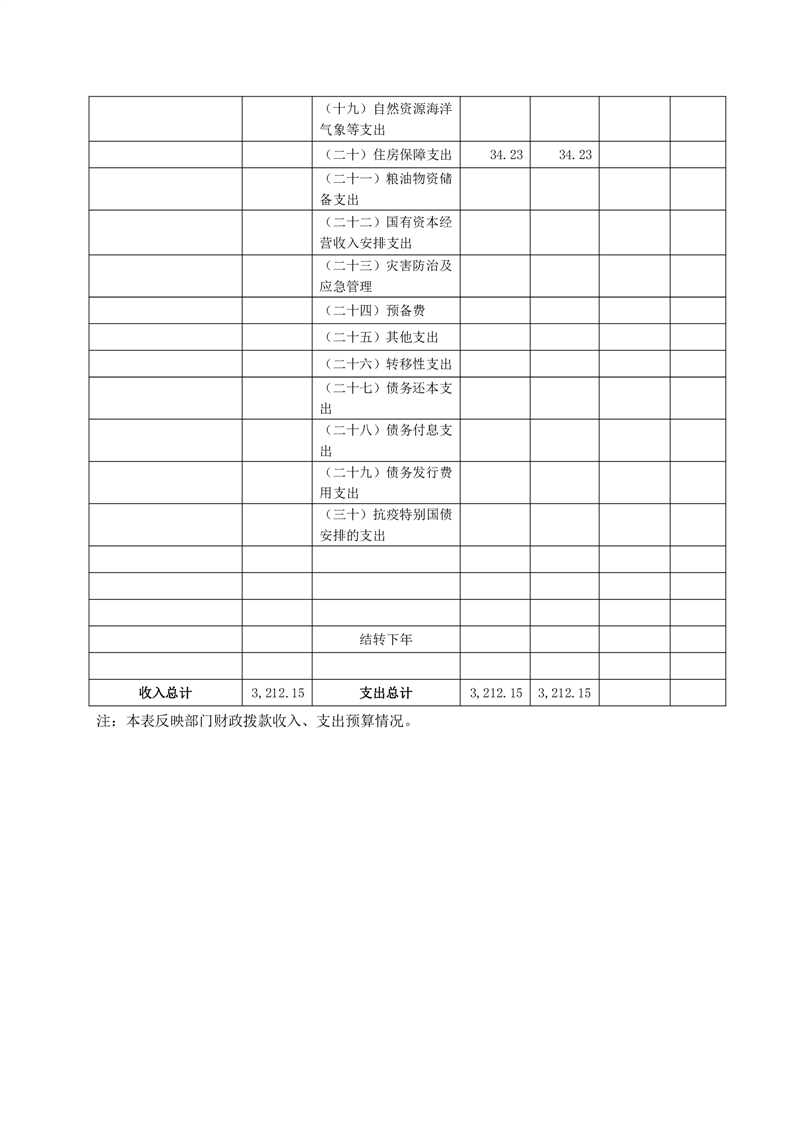 |  |  |  |  |  |  |  |
|---|---|---|---|---|---|---|
|  |  | （十九）自然资源海洋气象等支出 |  |  |  |  |
|  |  | （二十）住房保障支出 | 34.23 | 34.23 |  |  |
|  |  | （二十一）粮油物资储备支出 |  |  |  |  |
|  |  | （二十二）国有资本经营收入安排支出 |  |  |  |  |
|  |  | （二十三）灾害防治及应急管理 |  |  |  |  |
|  |  | （二十四）预备费 |  |  |  |  |
|  |  | （二十五）其他支出 |  |  |  |  |
|  |  | （二十六）转移性支出 |  |  |  |  |
|  |  | （二十七）债务还本支出 |  |  |  |  |
|  |  | （二十八）债务付息支出 |  |  |  |  |
|  |  | （二十九）债务发行费用支出 |  |  |  |  |
|  |  | （三十）抗疫特别国债安排的支出 |  |  |  |  |
|  |  |  |  |  |  |  |
|  |  |  |  |  |  |  |
|  |  |  |  |  |  |  |
|  |  | 结转下年 |  |  |  |  |
|  |  |  |  |  |  |  |
| 收入总计 | 3,212.15 | 支出总计 | 3,212.15 | 3,212.15 |  |  |

注：本表反映部门财政拨款收入、支出预算情况。